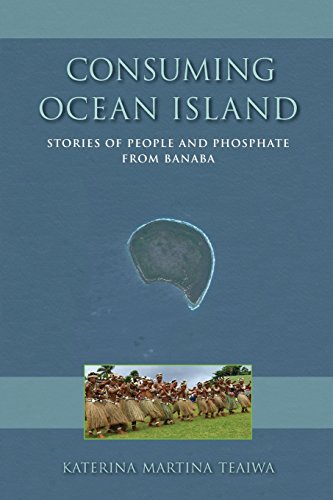 CONSUMING OCEAN ISLAND

STORIES OF PEOPLE AND PHOSPHATE FROM BANABA

KATERINA MARTINA TEAIWA